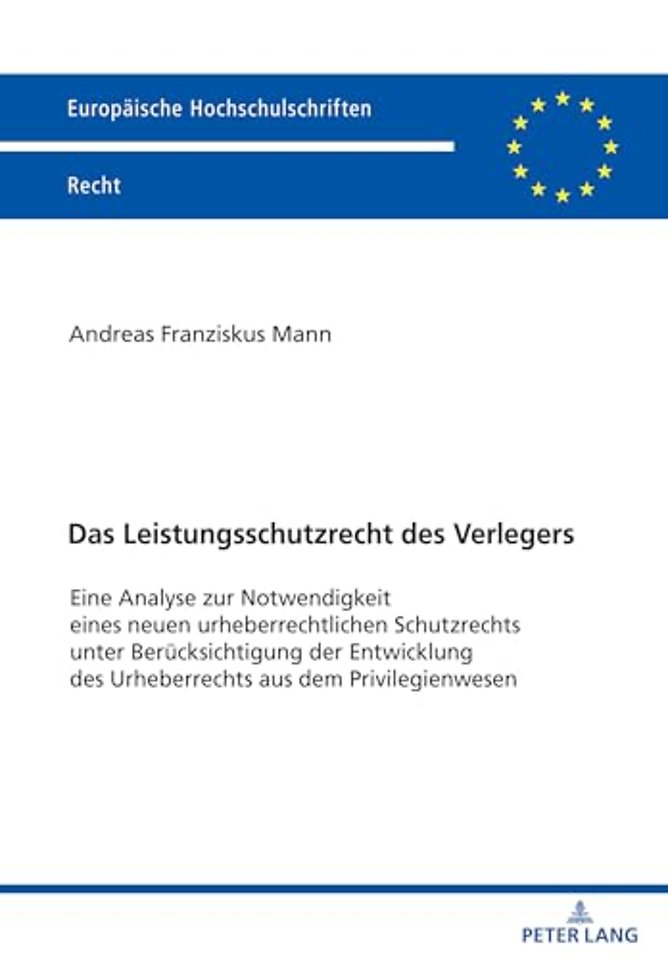 Europäische Hochschulschriften

Recht

Andreas Franziskus Mann

Das Leistungsschutzrecht des Verlegers

Eine Analyse zur Notwendigkeit eines neuen urheberrechtlichen Schutzrechts unter Berücksichtigung der Entwicklung des Urheberrechts aus dem Privilegienwesen

PETER LANG